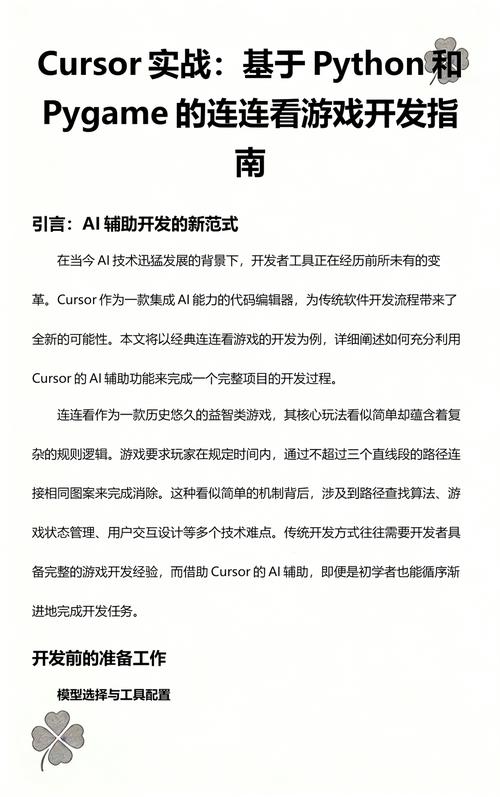 Cursor 实战：基于 Python 和 Pygame 的连连看游戏开发指南

引言：AI 辅助开发的新范式

在当今 AI 技术迅猛发展的背景下，开发者工具正在经历前所未有的变革。Cursor 作为一款集成 AI 能力的代码编辑器，为传统软件开发流程带来了全新的可能性。本文将以经典连连看游戏的开发为例，详细阐述如何充分利用 Cursor 的 AI 辅助功能来完成一个完整项目的开发过程。

连连看作为一款历史悠久的益智类游戏，其核心玩法看似简单却蕴含着复杂的规则逻辑。游戏要求玩家在规定时间内，通过不超过三个直线段的路径连接相同图案来完成消除。这种看似简单的机制背后，涉及到路径查找算法、游戏状态管理、用户交互设计等多个技术难点。传统开发方式往往需要开发者具备完整的游戏开发经验，而借助 Cursor 的 AI 辅助，即便是初学者也能循序渐进地完成开发任务。

开发前的准备工作

模型选择与工具配置